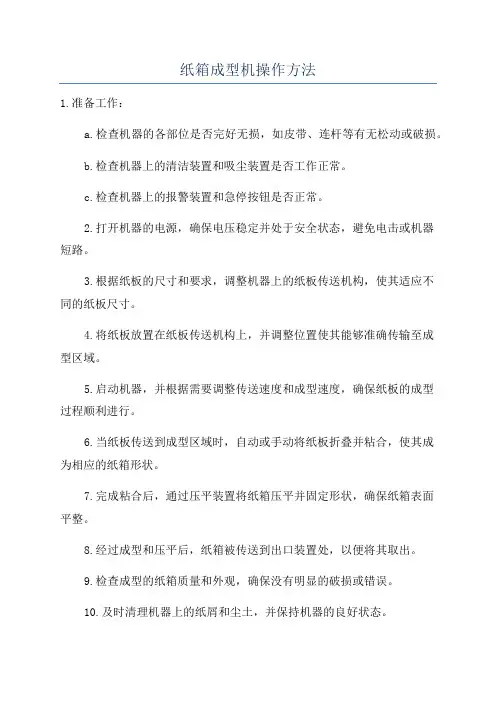 纸箱成型机操作方法

1.准备工作：

a.检查机器的各部位是否完好无损，如皮带、连杆等有无松动或破损。

b.检查机器上的清洁装置和吸尘装置是否工作正常。

c.检查机器上的报警装置和急停按钮是否正常。

2.打开机器的电源，确保电压稳定并处于安全状态，避免电击或机器短路。

3.根据纸板的尺寸和要求，调整机器上的纸板传送机构，使其适应不同的纸板尺寸。

4.将纸板放置在纸板传送机构上，并调整位置使其能够准确传输至成型区域。

5.启动机器，并根据需要调整传送速度和成型速度，确保纸板的成型过程顺利进行。

6.当纸板传送到成型区域时，自动或手动将纸板折叠并粘合，使其成为相应的纸箱形状。

7.完成粘合后，通过压平装置将纸箱压平并固定形状，确保纸箱表面平整。

8.经过成型和压平后，纸箱被传送到出口装置处，以便将其取出。

9.检查成型的纸箱质量和外观，确保没有明显的破损或错误。

10.及时清理机器上的纸屑和尘土，并保持机器的良好状态。